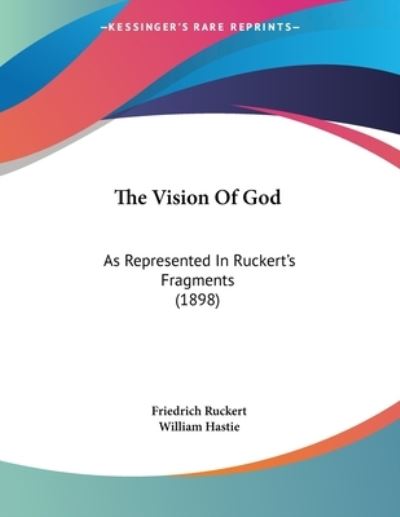 —KESSINGER'S RARE REPRINTS—

The Vision Of God

As Represented In Ruckert's Fragments (1898)

Friedrich Ruckert
William Hastie